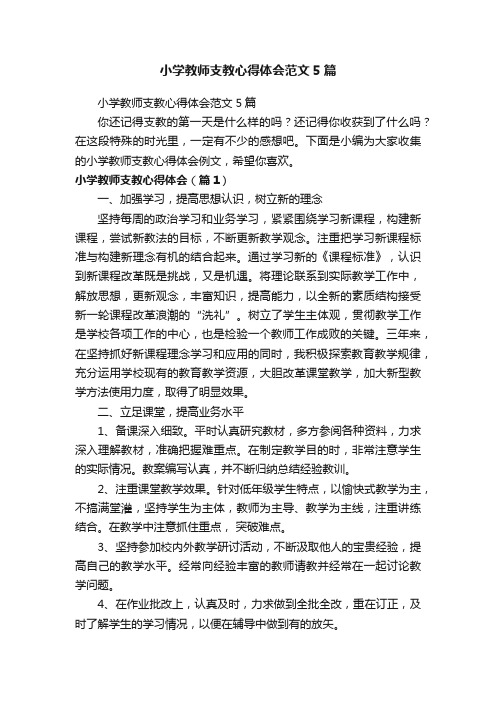 小学教师支教心得体会范文5篇

小学教师支教心得体会范文5篇

你还记得支教的第一天是什么样的吗？还记得你收获到了什么吗？在这段特殊的时光里，一定有不少的感想吧。下面是小编为大家收集的小学教师支教心得体会例文，希望你喜欢。

小学教师支教心得体会（篇1）

一、加强学习，提高思想认识，树立新的理念

坚持每周的政治学习和业务学习，紧紧围绕学习新课程，构建新课程，尝试新教法的目标，不断更新教学观念。注重把学习新课程标准与构建新理念有机的结合起来。通过学习新的《课程标准》，认识到新课程改革既是挑战，又是机遇。将理论联系到实际教学工作中，解放思想，更新观念，丰富知识，提高能力，以全新的素质结构接受新一轮课程改革浪潮的“洗礼”。树立了学生主体观，贯彻教学工作是学校各项工作的中心，也是检验一个教师工作成败的关键。三年来，在坚持抓好新课程理念学习和应用的同时，我积极探索教育教学规律，充分运用学校现有的教育教学资源，大胆改革课堂教学，加大新型教学方法使用力度，取得了明显效果。

二、立足课堂，提高业务水平

1、备课深入细致。平时认真研究教材，多方参阅各种资料，力求深入理解教材，准确把握难重点。在制定教学目的时，非常注意学生的实际情况。教案编写认真，并不断归纳总结经验教训。

2、注重课堂教学效果。针对低年级学生特点，以愉快式教学为主，不搞满堂灌，坚持学生为主体，教师为主导、教学为主线，注重讲练结合。在教学中注意抓住重点，突破难点。

3、坚持参加校内外教学研讨活动，不断汲取他人的宝贵经验，提高自己的教学水平。经常向经验丰富的教师请教并经常在一起讨论教学问题。

4、在作业批改上，认真及时，力求做到全批全改，重在订正，及时了解学生的学习情况，以便在辅导中做到有的放矢。